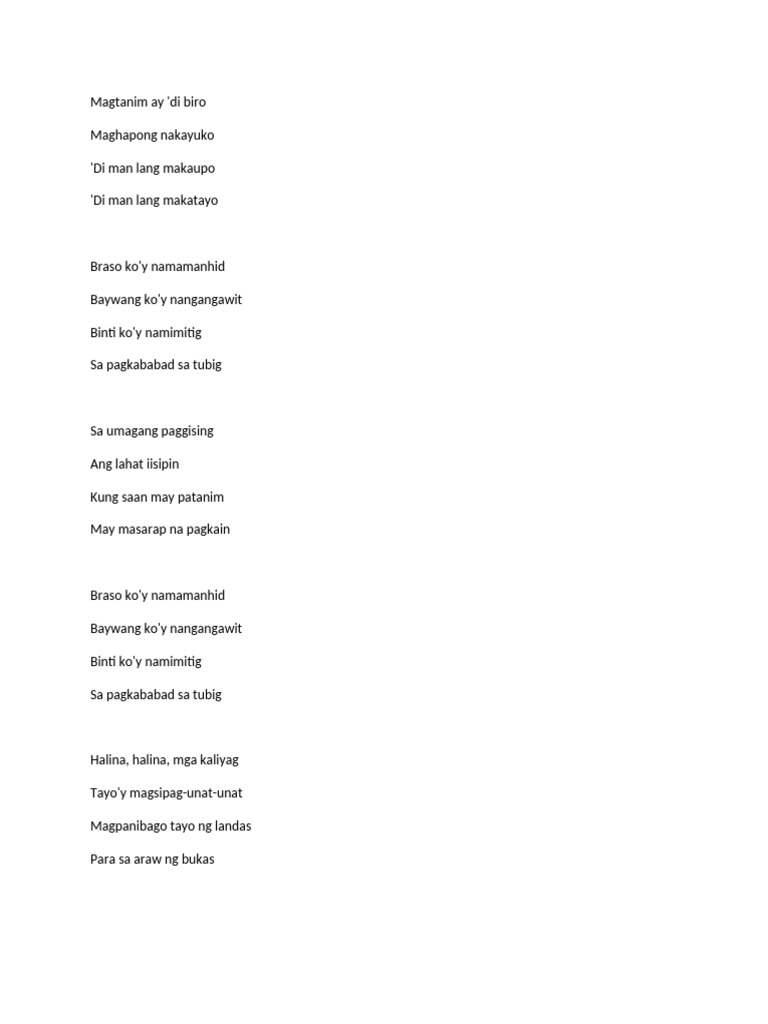 Magtanim ay 'di biro

Maghapong nakayuko

'Di man lang makaupo

'Di man lang makatayo

Braso ko'y namamanhid

Baywang ko'y nangangawit

Binti ko'y namimitig

Sa pagkababad sa tubig

Sa umagang paggising

Ang lahat iisipin

Kung saan may patanim

May masarap na pagkain

Braso ko'y namamanhid

Baywang ko'y nangangawit

Binti ko'y namimitig

Sa pagkababad sa tubig

Halina, halina, mga kaliyag

Tayo'y magsipag-unat-unat

Magpanibago tayo ng landas

Para sa araw ng bukas